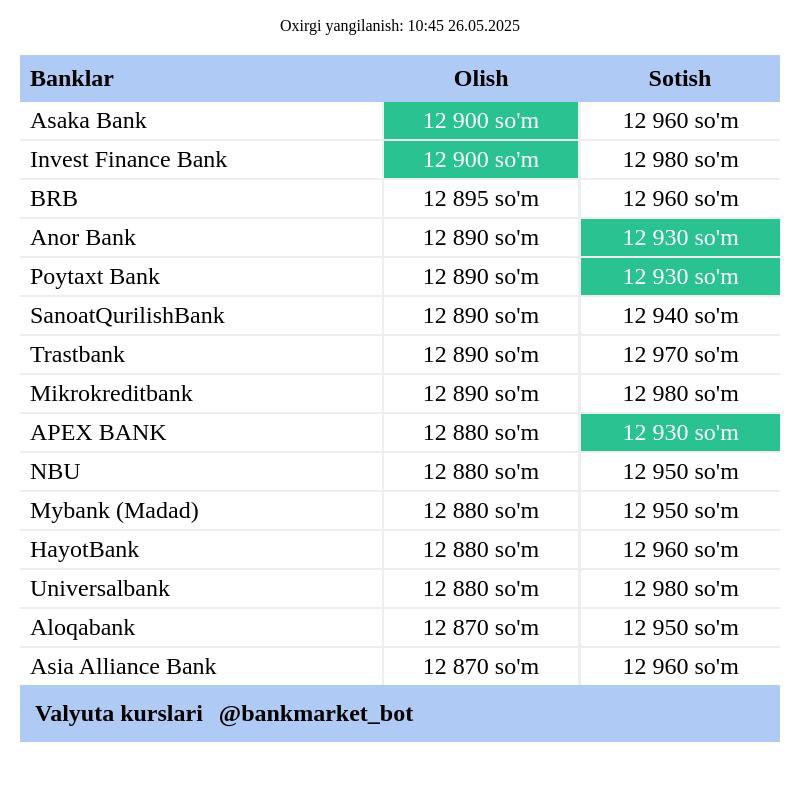 Oxirgi yangilanish: 10:45 26.05.2025

| Banklar | Olish | Sotish |
|---|---|---|
| Asaka Bank | 12 900 so'm | 12 960 so'm |
| Invest Finance Bank | 12 900 so'm | 12 980 so'm |
| BRB | 12 895 so'm | 12 960 so'm |
| Anor Bank | 12 890 so'm | 12 930 so'm |
| Poytaxt Bank | 12 890 so'm | 12 930 so'm |
| SanoatQurilishBank | 12 890 so'm | 12 940 so'm |
| Trastbank | 12 890 so'm | 12 970 so'm |
| Mikrokreditbank | 12 890 so'm | 12 980 so'm |
| APEX BANK | 12 880 so'm | 12 930 so'm |
| NBU | 12 880 so'm | 12 950 so'm |
| Mybank (Madad) | 12 880 so'm | 12 950 so'm |
| HayotBank | 12 880 so'm | 12 960 so'm |
| Universalbank | 12 880 so'm | 12 980 so'm |
| Aloqabank | 12 870 so'm | 12 950 so'm |
| Asia Alliance Bank | 12 870 so'm | 12 960 so'm |

Valyuta kurslari @bankmarket_bot